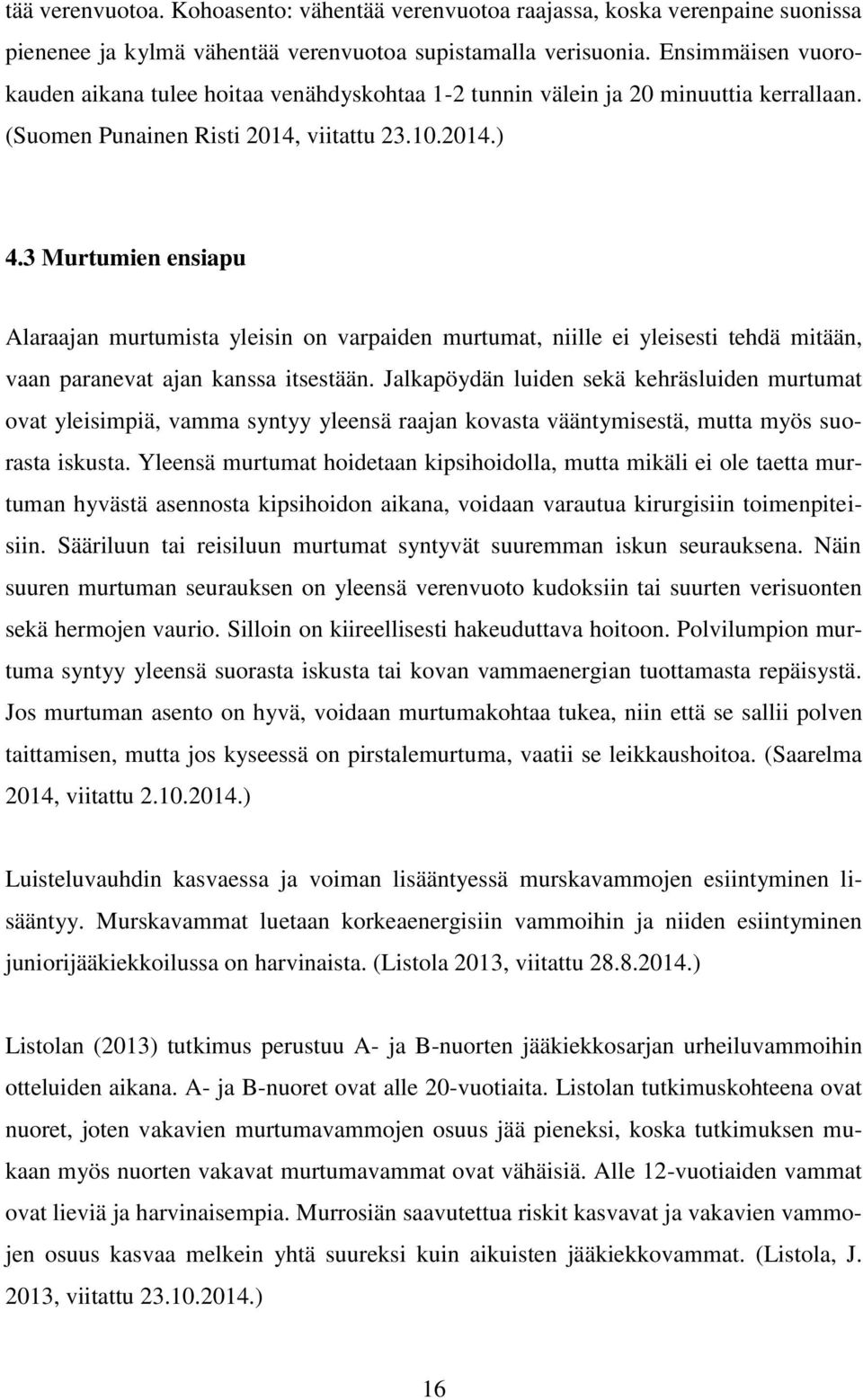 tää verenvuotoa. Kohoasento: vähentää verenvuotoa raajassa, koska verenpaine suonissa pienenee ja kylmä vähentää verenvuotoa supistamalla verisuonia. Ensimmäisen vuorokauden aikana tulee hoitaa venähdyskohtaa 1-2 tunnin välein ja 20 minuuttia kerrallaan. (Suomen Punainen Risti 2014, viitattu 23.10.2014.)

4.3 Murtumien ensiapu

Alaraajan murtumista yleisin on varpaiden murtumat, niille ei yleisesti tehdä mitään, vaan paranevat ajan kanssa itsestään. Jalkapöydän luiden sekä kehräsluiden murtumat ovat yleisimpiä, vamma syntyy yleensä raajan kovasta vääntymisestä, mutta myös suorasta iskusta. Yleensä murtumat hoidetaan kipsihoidolla, mutta mikäli ei ole taetta murtuman hyvästä asennosta kipsihoidon aikana, voidaan varautua kirurgisiin toimenpiteisiin. Sääriluun tai reisiluun murtumat syntyvät suuremman iskun seurauksena. Näin suuren murtuman seurauksen on yleensä verenvuoto kudoksiin tai suurten verisuonten sekä hermojen vaurio. Silloin on kiireellisesti hakeuduttava hoitoon. Polvilumpion murtuma syntyy yleensä suorasta iskusta tai kovan vammaenergian tuottamasta repäisystä. Jos murtuman asento on hyvä, voidaan murtumakohtaa tukea, niin että se sallii polven taittamisen, mutta jos kyseessä on pirstalemurtuma, vaatii se leikkaushoitoa. (Saarelma 2014, viitattu 2.10.2014.)

Luisteluvauhdin kasvaessa ja voiman lisääntyessä murskavammojen esiintyminen lisääntyy. Murskavammat luetaan korkeaenergisiin vammoihin ja niiden esiintyminen juniorijääkiekkoilussa on harvinaista. (Listola 2013, viitattu 28.8.2014.)

Listolan (2013) tutkimus perustuu A- ja B-nuorten jääkiekkosarjan urheiluvammoihin otteluiden aikana. A- ja B-nuoret ovat alle 20-vuotiaita. Listolan tutkimuskohteena ovat nuoret, joten vakavien murtumavammojen osuus jää pieneksi, koska tutkimuksen mukaan myös nuorten vakavat murtumavammat ovat vähäisiä. Alle 12-vuotiaiden vammat ovat lieviä ja harvinaisempia. Murrosiän saavutettua riskit kasvavat ja vakavien vammojen osuus kasvaa melkein yhtä suureksi kuin aikuisten jääkiekkovammat. (Listola, J. 2013, viitattu 23.10.2014.)

16